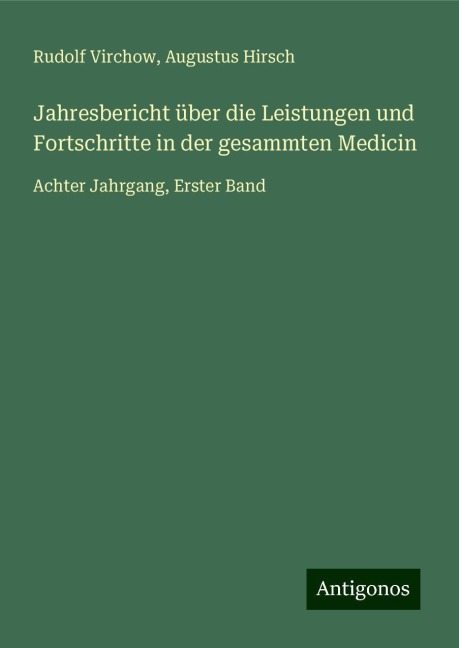 Rudolf Virchow, Augustus Hirsch

Jahresbericht über die Leistungen und Fortschritte in der gesammten Medicin

Achter Jahrgang, Erster Band

Antigonos